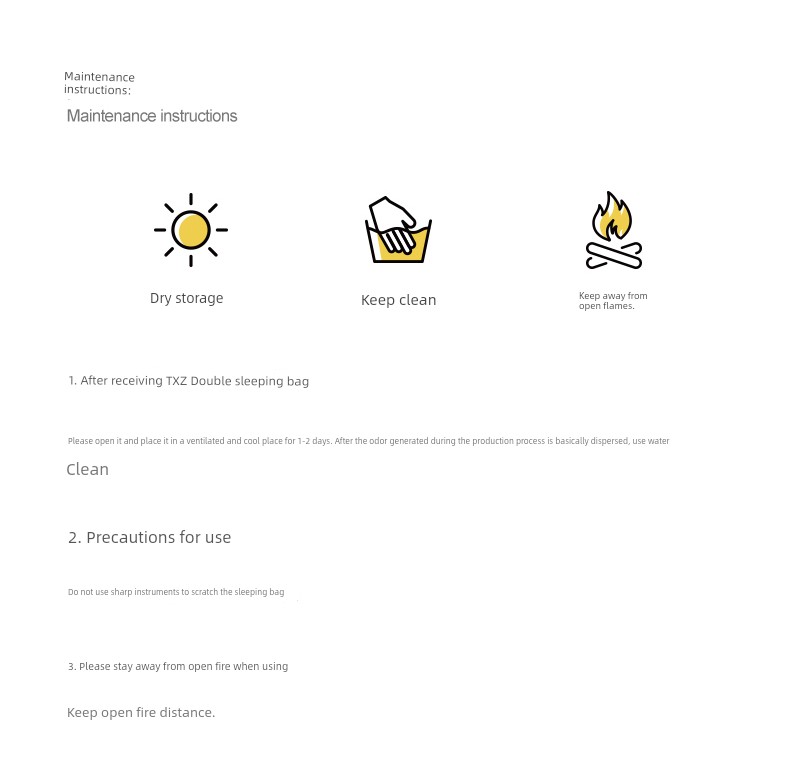 Maintenance instructions:

Maintenance instructions

Dry storage

Keep clean

Keep away from open flames.

1. After receiving TXZ Double sleeping bag

Please open it and place it in a ventilated and cool place for 1-2 days. After the odor generated during the production process is basically dispersed, use water

Clean

2. Precautions for use

Do not use sharp instruments to scratch the sleeping bag

3. Please stay away from open fire when using

Keep open fire distance.